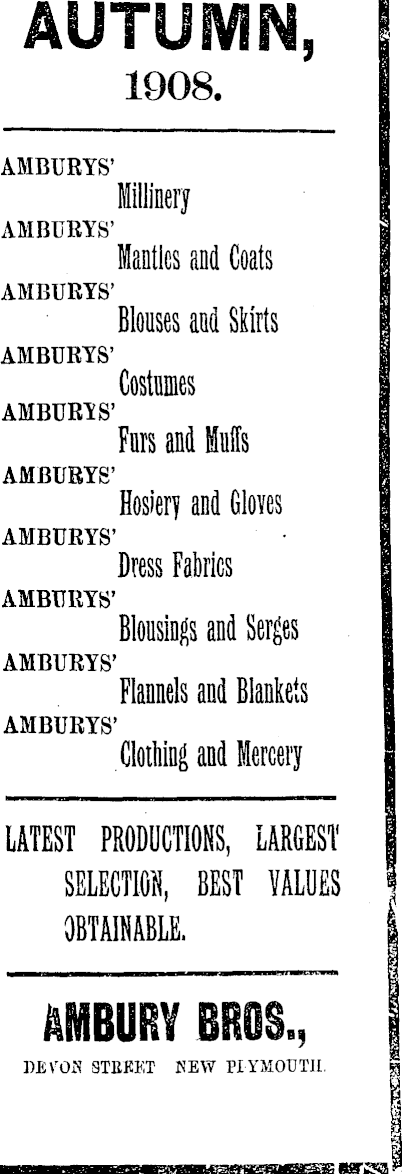 AUTUMN,
1908.

AMBURYS'
Millinery
AMBURYS'
Mantles and Coats
AMBURYS'
Blouses and Skirts
AMBURYS'
Costumes
AMBURYS'
Furs and Muffs
AMBURYS'
Hosiery and Gloves
AMBURYS'
Dress Fabrics
AMBURYS'
Blousings and Serges
AMBURYS'
Flannels and Blankets
AMBURYS'
Clothing and Mercery

LATEST PRODUCTIONS, LARGEST SELECTION, BEST VALUES OBTAINABLE.

AMBURY BROS.,
DEVON STREET NEW PLYMOUTH.